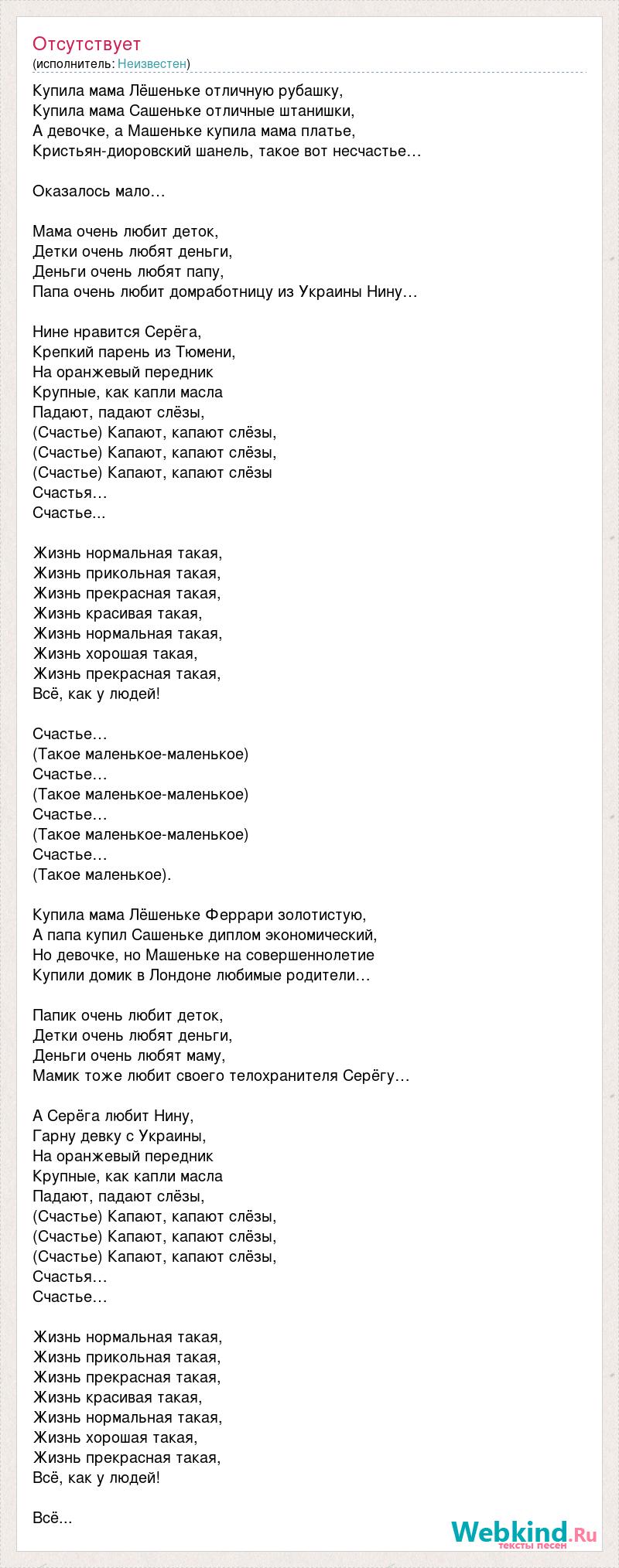 Отсутствует
(исполнитель: Неизвестен)

Купила мама Лёшеньке отличную рубашку,
Купила мама Сашеньке отличные штанишки,
А девочке, а Машеньке купила мама платье,
Кристьян-диоровский шанель, такое вот несчастье…

Оказалось мало…

Мама очень любит деток,
Детки очень любят деньги,
Деньги очень любят папу,
Папа очень любит домработницу из Украины Нину…

Нине нравится Серёга,
Крепкий парень из Тюмени,
На оранжевый передник
Крупные, как капли масла
Падают, падают слёзы,
(Счастье) Капают, капают слёзы,
(Счастье) Капают, капают слёзы,
(Счастье) Капают, капают слёзы
Счастья…
Счастье...

Жизнь нормальная такая,
Жизнь прикольная такая,
Жизнь прекрасная такая,
Жизнь красивая такая,
Жизнь нормальная такая,
Жизнь хорошая такая,
Жизнь прекрасная такая,
Всё, как у людей!

Счастье…
(Такое маленькое-маленькое)
Счастье…
(Такое маленькое-маленькое)
Счастье…
(Такое маленькое-маленькое)
Счастье…
(Такое маленькое).

Купила мама Лёшеньке Феррари золотистую,
А папа купил Сашеньке диплом экономический,
Но девочке, но Машеньке на совершеннолетие
Купили домик в Лондоне любимые родители…

Папик очень любит деток,
Детки очень любят деньги,
Деньги очень любят маму,
Мамик тоже любит своего телохранителя Серёгу…

А Серёга любит Нину,
Гарну девку с Украины,
На оранжевый передник
Крупные, как капли масла
Падают, падают слёзы,
(Счастье) Капают, капают слёзы,
(Счастье) Капают, капают слёзы,
(Счастье) Капают, капают слёзы,
Счастья…
Счастье…

Жизнь нормальная такая,
Жизнь прикольная такая,
Жизнь прекрасная такая,
Жизнь красивая такая,
Жизнь нормальная такая,
Жизнь хорошая такая,
Жизнь прекрасная такая,
Всё, как у людей!

Всё...

Webkind.Ru
тексты песен